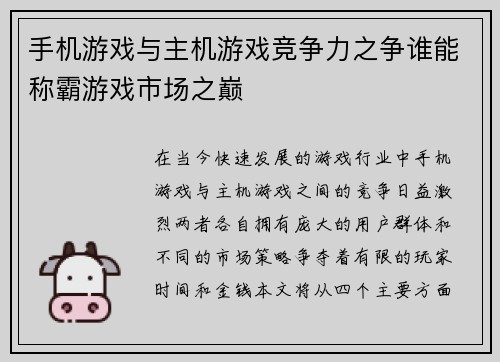 手机游戏与主机游戏竞争力之争谁能称霸游戏市场之巅

在当今快速发展的游戏行业中手机游戏与主机游戏之间的竞争日益激烈两者各自拥有庞大的用户群体和不同的市场策略争夺着有限的玩家时间和金钱本文将从四个主要方面